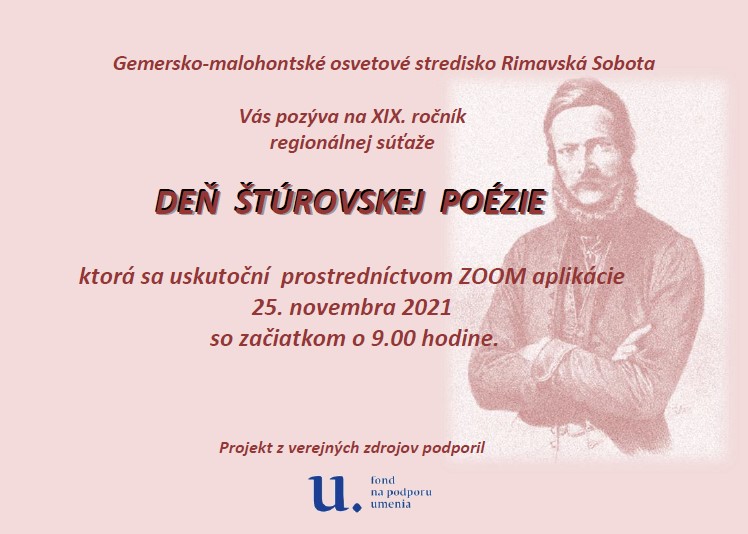 Gemersko-malohontské osvetové stredisko Rimavská Sobota

Vás pozýva na XIX. ročník
regionálnej súťaže

DEŇ ŠTÚROVSKEJ POÉZIE

ktorá sa uskutoční prostredníctvom ZOOM aplikácie
25. novembra 2021
so začiatkom o 9.00 hodine.

Projekt z verejných zdrojov podporil

u.
fond
na podporu
umenia